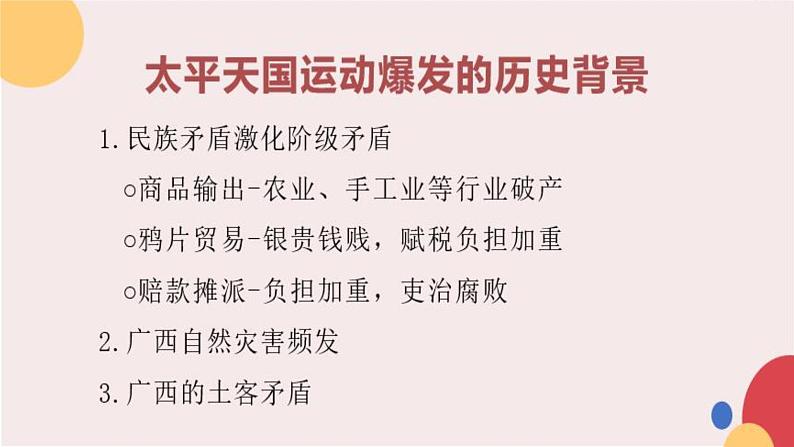 太平天国运动爆发的历史背景

1. 民族矛盾激化阶级矛盾

○商品输出-农业、手工业等行业破产

○鸦片贸易-银贵钱贱，赋税负担加重

○赔款摊派-负担加重，吏治腐败

2. 广西自然灾害频发

3. 广西的土客矛盾